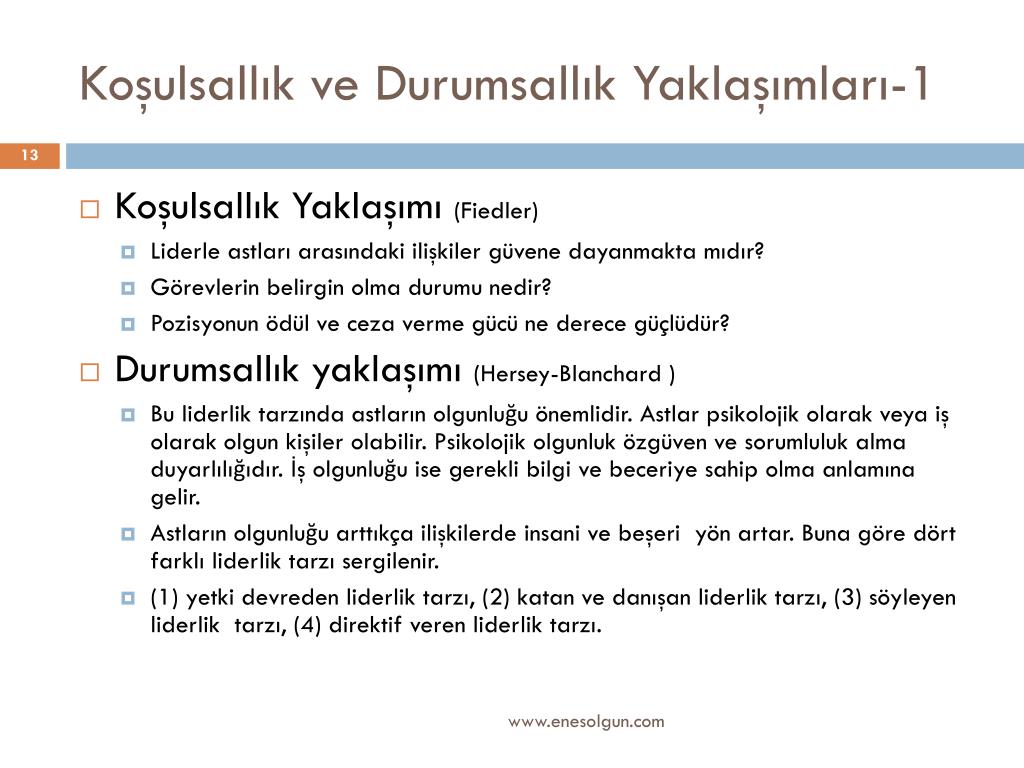 Koşulsallık ve Durumsallık Yaklaşımları-1

13

Koşulsallık Yaklaşımı (Fiedler)

Liderle astları arasındaki ilişkiler güvene dayanmakta mıdır?

Görevlerin belirgin olma durumu nedir?

Pozisyonun ödül ve ceza verme gücü ne derece güçlüdür?

Durumsallık yaklaşımı (Hersey-Blanchard )

Bu liderlik tarzında astların olgunluğu önemlidir. Astlar psikolojik olarak veya iş olarak olgun kişiler olabilir. Psikolojik olgunluk özgüven ve sorumluluk alma duyarlılığıdır. İş olgunluğu ise gerekli bilgi ve beceriye sahip olma anlamına gelir.

Astların olgunluğu arttıkça ilişkilerde insani ve beşeri yön artar. Buna göre dört farklı liderlik tarzı sergilenir.

(1) yetki devreden liderlik tarzı, (2) katan ve danışan liderlik tarzı, (3) söyleyen liderlik tarzı, (4) direktif veren liderlik tarzı.

www.enesolgun.com